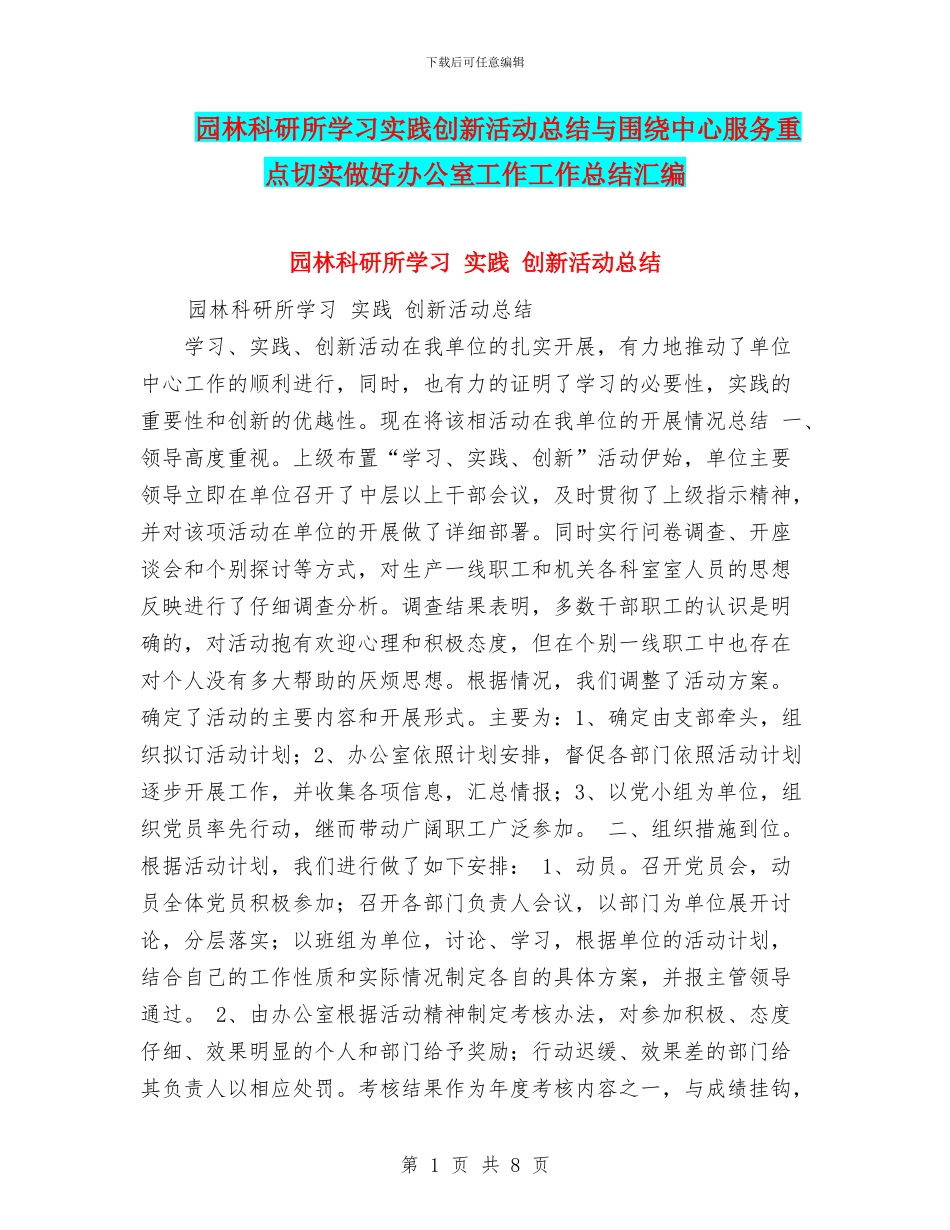 下载后可任意编辑

园林科研所学习实践创新活动总结与围绕中心服务重点切实做好办公室工作工作总结汇编

园林科研所学习 实践 创新活动总结

园林科研所学习 实践 创新活动总结

学习、实践、创新活动在我单位的扎实开展，有力地推动了单位中心工作的顺利进行，同时，也有力的证明了学习的必要性，实践的重要性和创新的优越性。现在将该相活动在我单位的开展情况总结 一、领导高度重视。上级布置“学习、实践、创新”活动伊始，单位主要领导立即在单位召开了中层以上干部会议，及时贯彻了上级指示精神，并对该项活动在单位的开展做了详细部署。同时实行问卷调查、开座谈会和个别探讨等方式，对生产一线职工和机关各科室室人员的思想反映进行了仔细调查分析。调查结果表明，多数干部职工的认识是明确的，对活动抱有欢迎心理和积极态度，但在个别一线职工中也存在对个人没有多大帮助的厌烦思想。根据情况，我们调整了活动方案。确定了活动的主要内容和开展形式。主要为：1、确定由支部牵头，组织拟订活动计划；2、办公室依照计划安排，督促各部门依照活动计划逐步开展工作，并收集各项信息，汇总情报；3、以党小组为单位，组织党员率先行动，继而带动广阔职工广泛参加。 二、组织措施到位。根据活动计划，我们进行做了如下安排： 1、动员。召开党员会，动员全体党员积极参加；召开各部门负责人会议，以部门为单位展开讨论，分层落实；以班组为单位，讨论、学习，根据单位的活动计划，结合自己的工作性质和实际情况制定各自的具体方案，并报主管领导通过。 2、由办公室根据活动精神制定考核办法，对参加积极、态度仔细、效果明显的个人和部门给予奖励；行动迟缓、效果差的部门给其负责人以相应处罚。考核结果作为年度考核内容之一，与成绩挂钩，

第 1 页 共 8 页